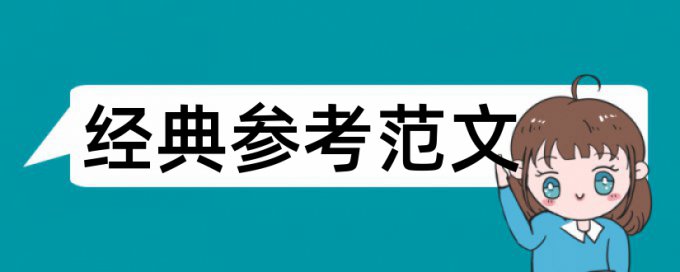 经典参考范文